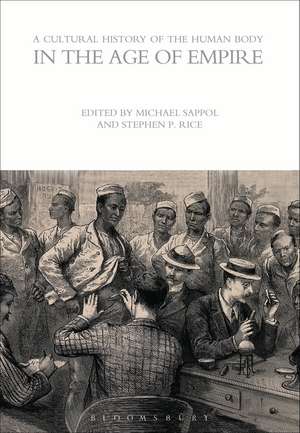 A CULTURAL HISTORY OF THE HUMAN BODY
IN THE AGE OF EMPIRE

EDITED BY MICHAEL SAPPOL
AND STEPHEN P. RICE

BLOOMSBURY